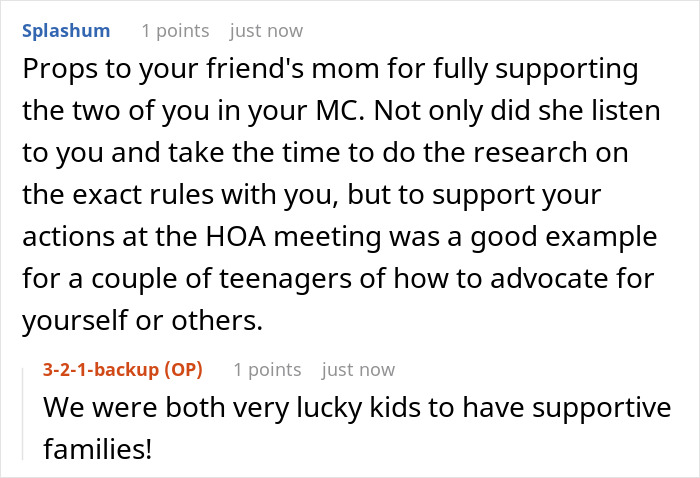 Splashum 1 points just now
Props to your friend's mom for fully supporting the two of you in your MC. Not only did she listen to you and take the time to do the research on the exact rules with you, but to support your actions at the HOA meeting was a good example for a couple of teenagers of how to advocate for yourself or others.

3-2-1-backup (OP) 1 points just now
We were both very lucky kids to have supportive families!